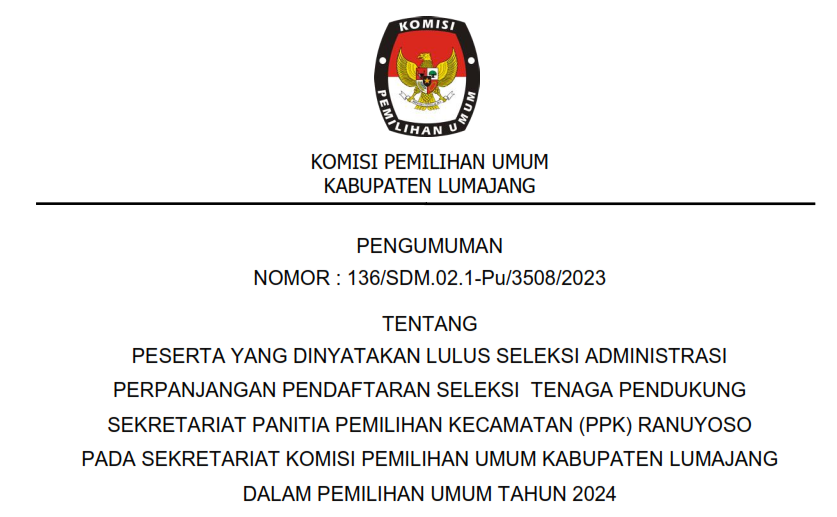 KOMISI
PEMILIHAN UMUM

KOMISI PEMILIHAN UMUM
KABUPATEN LUMAJANG

PENGUMUMAN
NOMOR : 136/SDM.02.1-Pu/3508/2023

TENTANG
PESERTA YANG DINYATAKAN LULUS SELEKSI ADMINISTRASI
PERPANJANGAN PENDAFTARAN SELEKSI TENAGA PENDUKUNG
SEKRETARIAT PANITIA PEMILIHAN KECAMATAN (PPK) RANUYOSO
PADA SEKRETARIAT KOMISI PEMILIHAN UMUM KABUPATEN LUMAJANG
DALAM PEMILIHAN UMUM TAHUN 2024